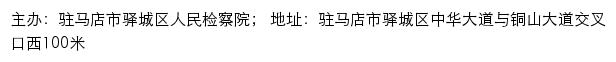 主办：驻马店市驿城区人民检察院；  地址：驻马店市驿城区中华大道与铜山大道交叉口西100米